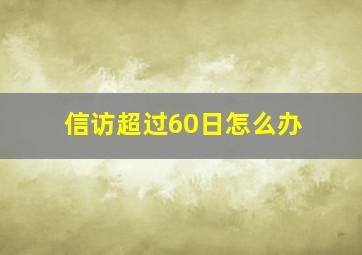 信访超过60日怎么办